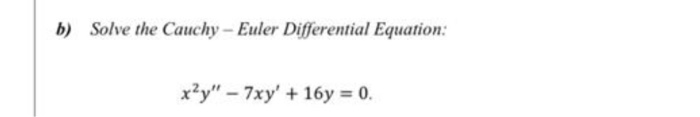 b) Solve the Cauchy – Euler Differential Equation:

$x^2y'' - 7xy' + 16y = 0.$